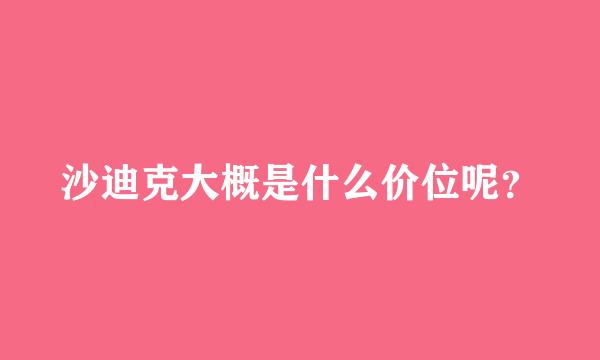 沙迪克大概是什么价位呢?